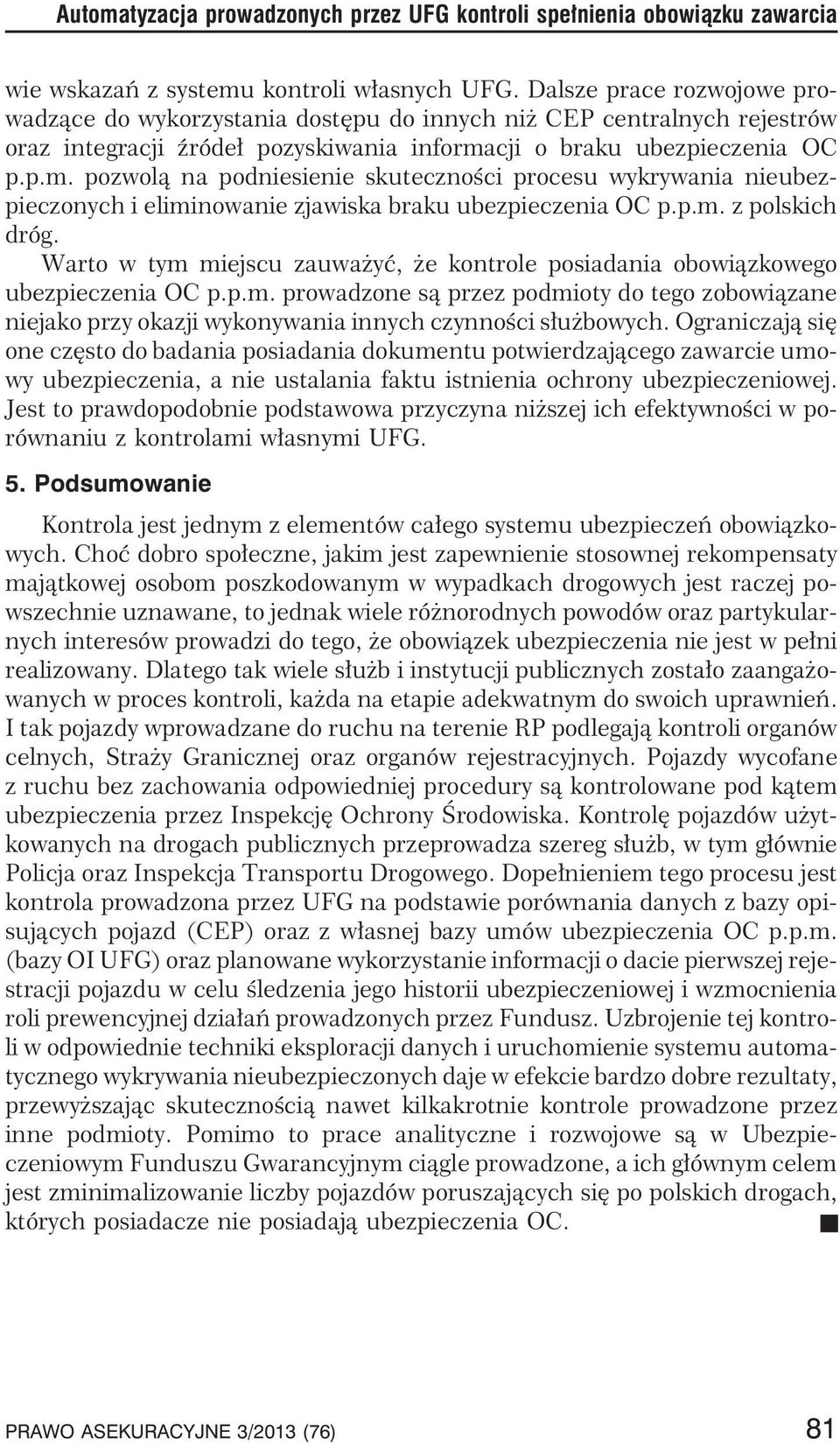 Automatyzacja prowadzonych przez UFG kontroli spełnienia obowiązku zawarcia

wie wskazań z systemu kontroli własnych UFG. Dalsze prace rozwojowe prowadzące do wykorzystania dostępu do innych niż CEP centralnych rejestrów oraz integracji źródeł pozyskiwania informacji o braku ubezpieczenia OC p.p.m. pozwolą na podniesienie skuteczności procesu wykrywania nieubezpieczonych i eliminowanie zjawiska braku ubezpieczenia OC p.p.m. z polskich dróg.

Warto w tym miejscu zauważyć, że kontrole posiadania obowiązkowego ubezpieczenia OC p.p.m. prowadzone są przez podmioty do tego zobowiązane niejako przy okazji wykonywania innych czynności służbowych. Ograniczają się one często do badania posiadania dokumentu potwierdzającego zawarcie umowy ubezpieczenia, a nie ustalania faktu istnienia ochrony ubezpieczeniowej. Jest to prawdopodobnie podstawowa przyczyna niższej ich efektywności w porównaniu z kontrolami własnymi UFG.

5. Podsumowanie

Kontrola jest jednym z elementów całego systemu ubezpieczeń obowiązkowych. Choć dobro społeczne, jakim jest zapewnienie stosownej rekompensaty majątkowej osobom poszkodowanym w wypadkach drogowych jest raczej powszechnie uznawane, to jednak wiele różnorodnych powodów oraz partykularnych interesów prowadzi do tego, że obowiązek ubezpieczenia nie jest w pełni realizowany. Dlatego tak wiele służb i instytucji publicznych zostało zaangażowanych w proces kontroli, każda na etapie adekwatnym do swoich uprawnień. I tak pojazdy wprowadzane do ruchu na terenie RP podlegają kontroli organów celnych, Straży Granicznej oraz organów rejestracyjnych. Pojazdy wycofane z ruchu bez zachowania odpowiedniej procedury są kontrolowane pod kątem ubezpieczenia przez Inspekcję Ochrony Środowiska. Kontrolę pojazdów użytkowanych na drogach publicznych przeprowadza szereg służb, w tym głównie Policja oraz Inspekcja Transportu Drogowego. Dopełnieniem tego procesu jest kontrola prowadzona przez UFG na podstawie porównania danych z bazy opisujących pojazd (CEP) oraz z własnej bazy umów ubezpieczenia OC p.p.m. (bazy OI UFG) oraz planowane wykorzystanie informacji o dacie pierwszej rejestracji pojazdu w celu śledzenia jego historii ubezpieczeniowej i wzmocnienia roli prewencyjnej działań prowadzonych przez Fundusz. Uzbrojenie tej kontroli w odpowiednie techniki eksploracji danych i uruchomienie systemu automatycznego wykrywania nieubezpieczonych daje w efekcie bardzo dobre rezultaty, przewyższając skutecznością nawet kilkakrotnie kontrole prowadzone przez inne podmioty. Pomimo to prace analityczne i rozwojowe są w Ubezpieczeniowym Funduszu Gwarancyjnym ciągle prowadzone, a ich głównym celem jest zminimalizowanie liczby pojazdów poruszających się po polskich drogach, których posiadacze nie posiadają ubezpieczenia OC.

PRAWO ASEKURACYJNE 3/2013 (76) 81